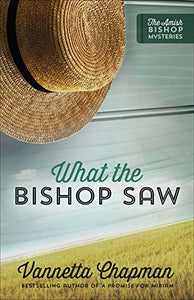 The Amish
BISHOP
MYSTERIES

What the
BISHOP SAW

Vannetta Chapman
BESTSELLING AUTHOR OF A PROMISE FOR MIRIAM